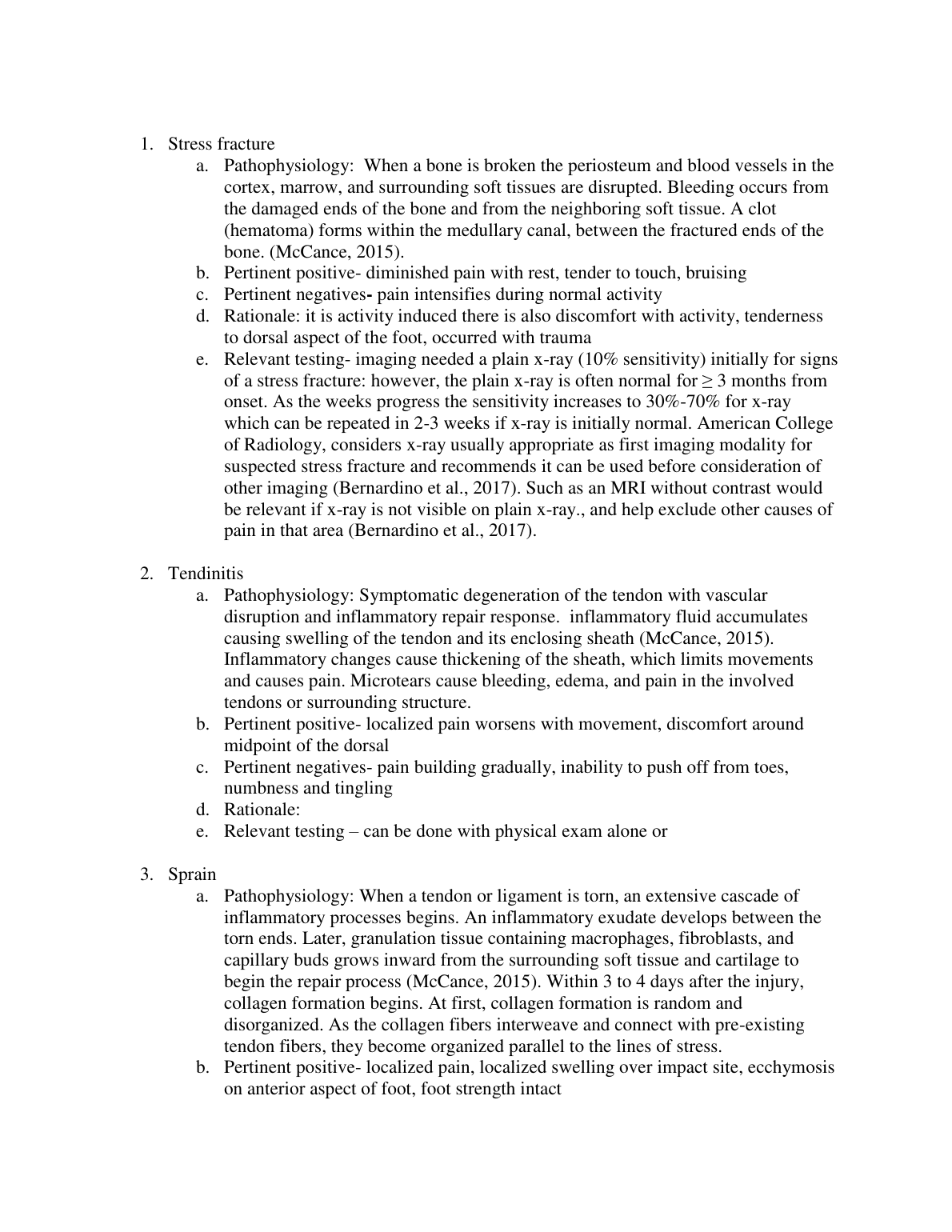 1. Stress fracture

a. Pathophysiology: When a bone is broken the periosteum and blood vessels in the cortex, marrow, and surrounding soft tissues are disrupted. Bleeding occurs from the damaged ends of the bone and from the neighboring soft tissue. A clot (hematoma) forms within the medullary canal, between the fractured ends of the bone. (McCance, 2015).

b. Pertinent positive- diminished pain with rest, tender to touch, bruising

c. Pertinent negatives- pain intensifies during normal activity

d. Rationale: it is activity induced there is also discomfort with activity, tenderness to dorsal aspect of the foot, occurred with trauma

e. Relevant testing- imaging needed a plain x-ray (10% sensitivity) initially for signs of a stress fracture: however, the plain x-ray is often normal for ≥ 3 months from onset. As the weeks progress the sensitivity increases to 30%-70% for x-ray which can be repeated in 2-3 weeks if x-ray is initially normal. American College of Radiology, considers x-ray usually appropriate as first imaging modality for suspected stress fracture and recommends it can be used before consideration of other imaging (Bernardino et al., 2017). Such as an MRI without contrast would be relevant if x-ray is not visible on plain x-ray., and help exclude other causes of pain in that area (Bernardino et al., 2017).

2. Tendinitis

a. Pathophysiology: Symptomatic degeneration of the tendon with vascular disruption and inflammatory repair response. inflammatory fluid accumulates causing swelling of the tendon and its enclosing sheath (McCance, 2015). Inflammatory changes cause thickening of the sheath, which limits movements and causes pain. Microtears cause bleeding, edema, and pain in the involved tendons or surrounding structure.

b. Pertinent positive- localized pain worsens with movement, discomfort around midpoint of the dorsal

c. Pertinent negatives- pain building gradually, inability to push off from toes, numbness and tingling

d. Rationale:

e. Relevant testing – can be done with physical exam alone or

3. Sprain

a. Pathophysiology: When a tendon or ligament is torn, an extensive cascade of inflammatory processes begins. An inflammatory exudate develops between the torn ends. Later, granulation tissue containing macrophages, fibroblasts, and capillary buds grows inward from the surrounding soft tissue and cartilage to begin the repair process (McCance, 2015). Within 3 to 4 days after the injury, collagen formation begins. At first, collagen formation is random and disorganized. As the collagen fibers interweave and connect with pre-existing tendon fibers, they become organized parallel to the lines of stress.

b. Pertinent positive- localized pain, localized swelling over impact site, ecchymosis on anterior aspect of foot, foot strength intact